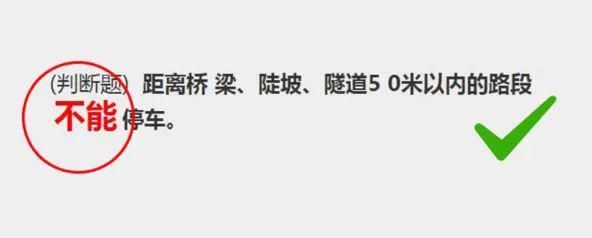 (判断题) 距离桥 梁、陡坡、隧道5 0米以内的路段不能停车。